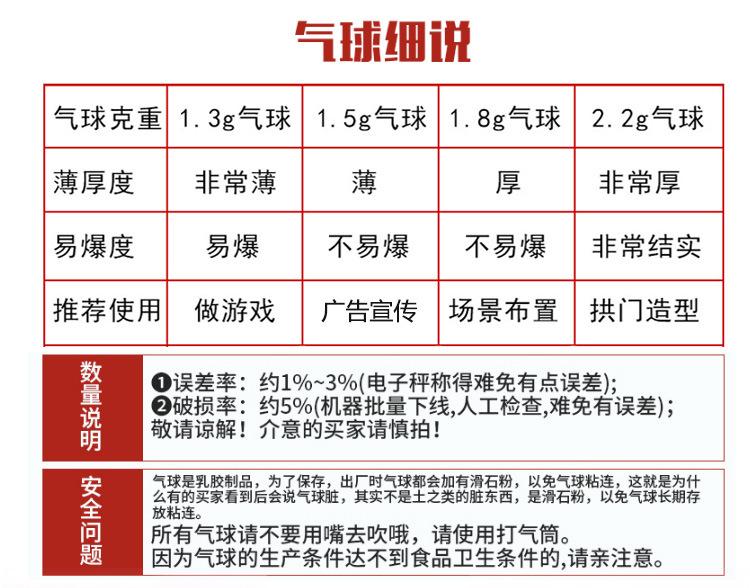 气球细说

| 气球克重 | 1.3g气球 | 1.5g气球 | 1.8g气球 | 2.2g气球 |
|---|---|---|---|---|
| 薄厚度 | 非常薄 | 薄 | 厚 | 非常厚 |
| 易爆度 | 易爆 | 不易爆 | 不易爆 | 非常结实 |
| 推荐使用 | 做游戏 | 广告宣传 | 场景布置 | 拱门造型 |

数量说明

❶误差率：约1%~3%(电子秤称得难免有点误差);
❷破损率：约5%(机器批量下线,人工检查,难免有误差);
敬请谅解！介意的买家请慎拍！

安全问题

气球是乳胶制品，为了保存，出厂时气球都会加有滑石粉，以免气球粘连，这就是为什么有的买家看到后会说气球脏，其实不是土之类的脏东西，是滑石粉，以免气球长期存放粘连。
所有气球请不要用嘴去吹哦，请使用打气筒。
因为气球的生产条件达不到食品卫生条件的,请亲注意。